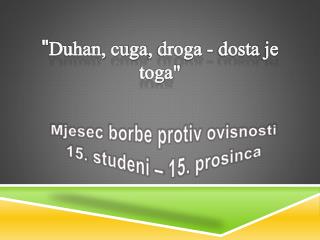 "Duhan, cuga, droga - dosta je toga"

Mjesec borbe protiv ovisnosti
15. studeni – 15. prosinca